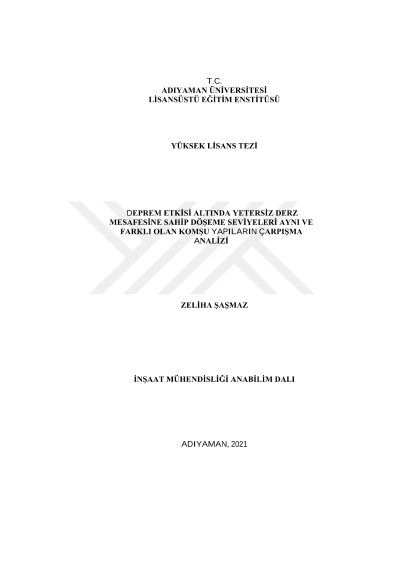 T.C.
ADIYAMAN ÜNİVERSİTESİ
LİSANSÜSTÜ EĞİTİM ENSTİTÜSÜ

YÜKSEK LİSANS TEZİ

DEPREM ETKİSİ ALTINDA YETERSİZ DERZ MESAFESİNE SAHİP DÖŞEME SEVİYELERİ AYNI VE FARKLI OLAN KOMŞU YAPILARIN ÇARPIŞMA ANALİZİ

ZELİHA ŞAŞMAZ

İNŞAAT MÜHENDİSLİĞİ ANABİLİM DALI

ADIYAMAN, 2021